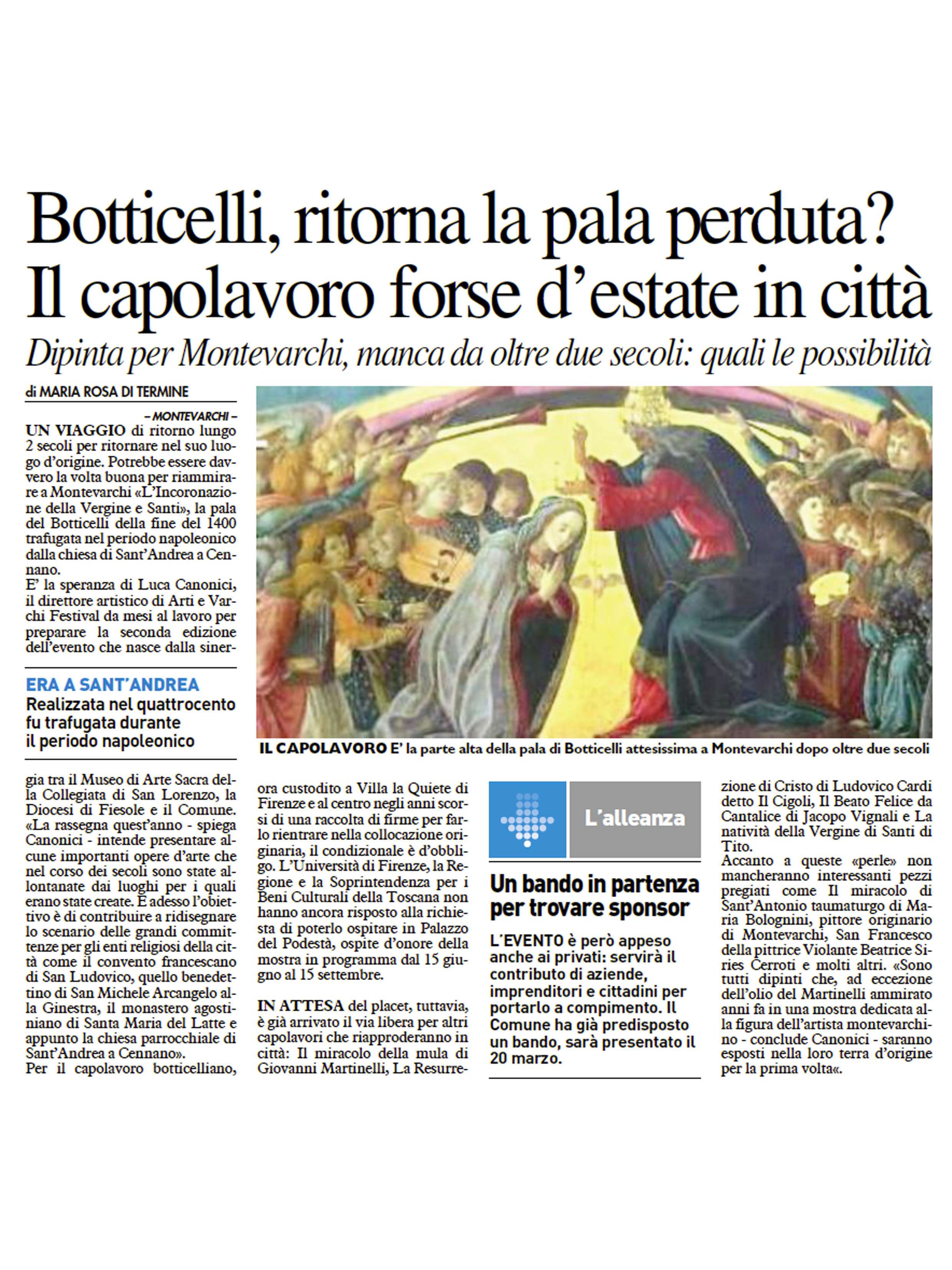 Botticelli, ritorna la pala perduta? Il capolavoro forse d'estate in città

Dipinta per Montevarchi, manca da oltre due secoli: quali le possibilità

di MARIA ROSA DI TERMINE

– MONTEVARCHI –

UN VIAGGIO di ritorno lungo 2 secoli per ritornare nel suo luogo d'origine. Potrebbe essere davvero la volta buona per riammirare a Montevarchi «L'Incoronazione della Vergine e Santi», la pala del Botticelli della fine del 1400 trafugata nel periodo napoleonico dalla chiesa di Sant'Andrea a Cennano.
E' la speranza di Luca Canonici, il direttore artistico di Arti e Varchi Festival da mesi al lavoro per preparare la seconda edizione dell'evento che nasce dalla sinergia tra il Museo di Arte Sacra della Collegiata di San Lorenzo, la Diocesi di Fiesole e il Comune. «La rassegna quest'anno - spiega Canonici - intende presentare alcune importanti opere d'arte che nel corso dei secoli sono state allontanate dai luoghi per i quali erano state create. E adesso l'obiettivo è di contribuire a ridisegnare lo scenario delle grandi committenze per gli enti religiosi della città come il convento francescano di San Ludovico, quello benedettino di San Michele Arcangelo alla Ginestra, il monastero agostiniano di Santa Maria del Latte e appunto la chiesa parrocchiale di Sant'Andrea a Cennano».
Per il capolavoro botticelliano, ora custodito a Villa la Quiete di Firenze e al centro negli anni scorsi di una raccolta di firme per farlo rientrare nella collocazione originaria, il condizionale è d'obbligo. L'Università di Firenze, la Regione e la Soprintendenza per i Beni Culturali della Toscana non hanno ancora risposto alla richiesta di poterlo ospitare in Palazzo del Podestà, ospite d'onore della mostra in programma dal 15 giugno al 15 settembre.

IN ATTESA del placet, tuttavia, è già arrivato il via libera per altri capolavori che riapproderanno in città: Il miracolo della mula di Giovanni Martinelli, La Resurrezione di Cristo di Ludovico Cardi detto Il Cigoli, Il Beato Felice da Cantalice di Jacopo Vignali e La natività della Vergine di Santi di Tito.
Accanto a queste «perle» non mancheranno interessanti pezzi pregiati come Il miracolo di Sant'Antonio taumaturgo di Maria Bolognini, pittore originario di Montevarchi, San Francesco della pittrice Violante Beatrice Siries Cerroti e molti altri. «Sono tutti dipinti che, ad eccezione dell'olio del Martinelli ammirato anni fa in una mostra dedicata alla figura dell'artista montevarchino - conclude Canonici - saranno esposti nella loro terra d'origine per la prima volta«.

ERA A SANT'ANDREA
Realizzata nel quattrocento fu trafugata durante il periodo napoleonico

IL CAPOLAVORO E' la parte alta della pala di Botticelli attesissima a Montevarchi dopo oltre due secoli

L'alleanza

Un bando in partenza per trovare sponsor

L'EVENTO è però appeso anche ai privati: servirà il contributo di aziende, imprenditori e cittadini per portarlo a compimento. Il Comune ha già predisposto un bando, sarà presentato il 20 marzo.